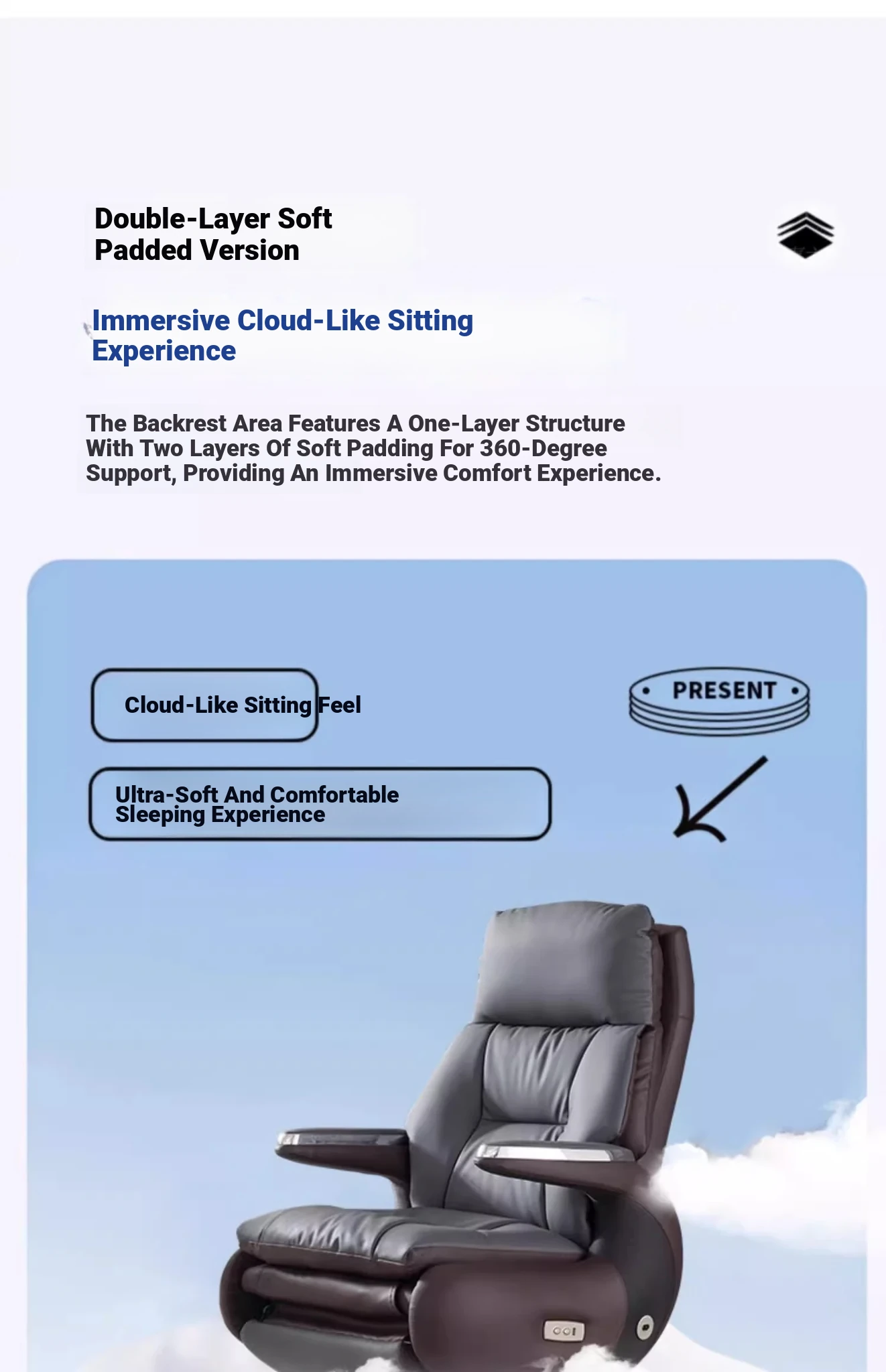 Double-Layer Soft Padded Version

Immersive Cloud-Like Sitting Experience

The Backrest Area Features A One-Layer Structure With Two Layers Of Soft Padding For 360-Degree Support, Providing An Immersive Comfort Experience.

Cloud-Like Sitting Feel

PRESENT

Ultra-Soft And Comfortable Sleeping Experience